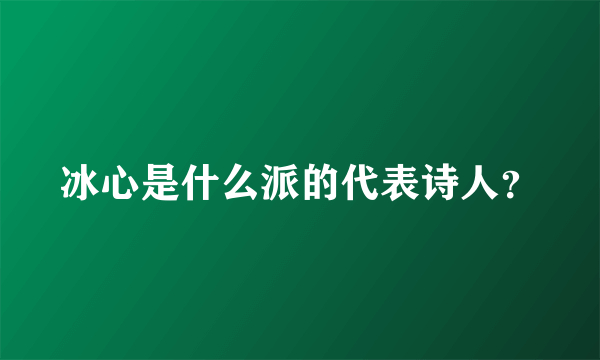 冰心是什么派的代表诗人?